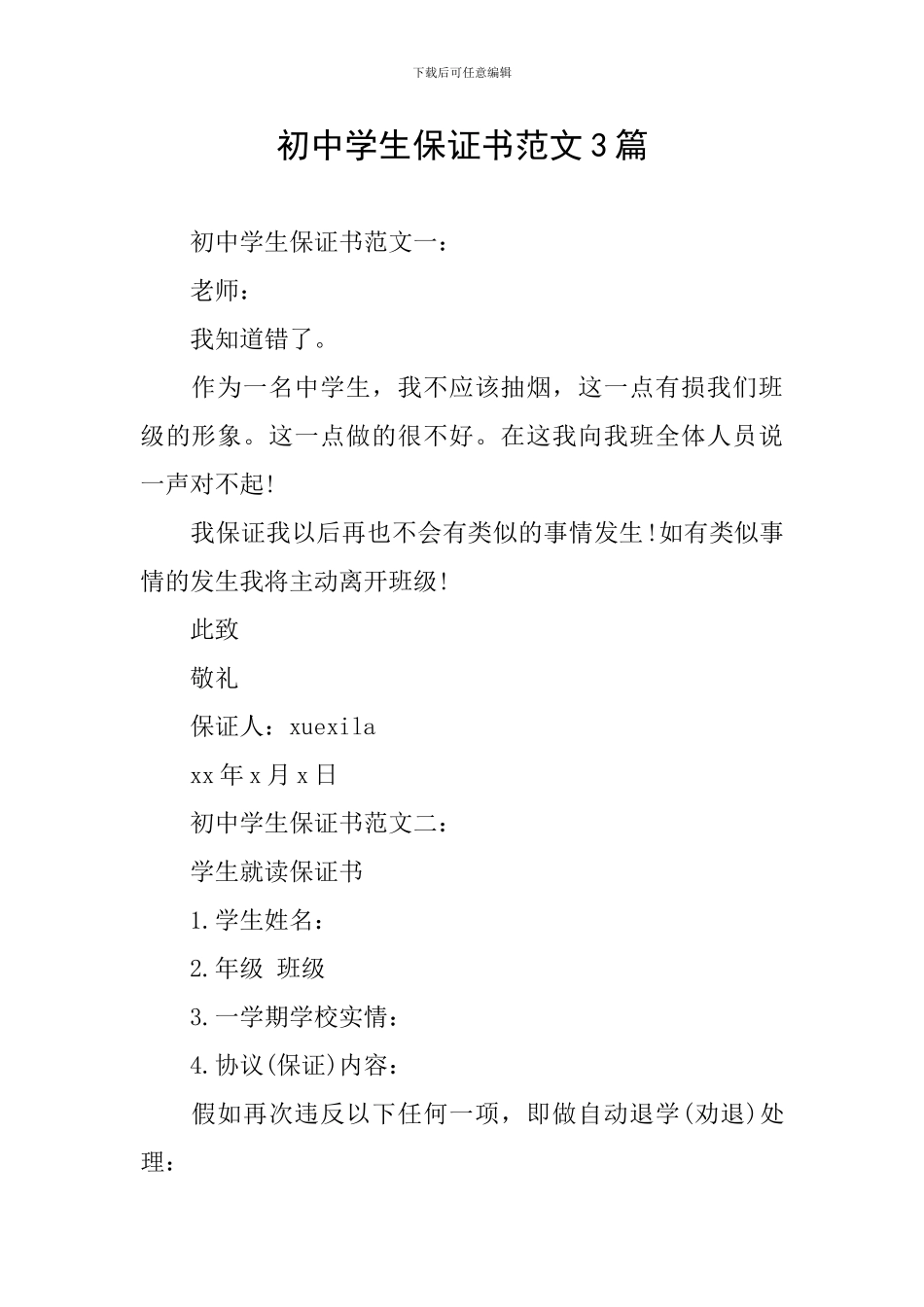 下载后可任意编辑

初中学生保证书范文3篇

初中学生保证书范文一：

老师：

我知道错了。

作为一名中学生，我不应该抽烟，这一点有损我们班级的形象。这一点做的很不好。在这我向我班全体人员说一声对不起!

我保证我以后再也不会有类似的事情发生!如有类似事情的发生我将主动离开班级!

此致

敬礼

保证人：xuexila

xx年x月x日

初中学生保证书范文二：

学生就读保证书

1.学生姓名：

2.年级 班级

3.一学期学校实情：

4.协议(保证)内容：

假如再次违反以下任何一项，即做自动退学(劝退)处理：